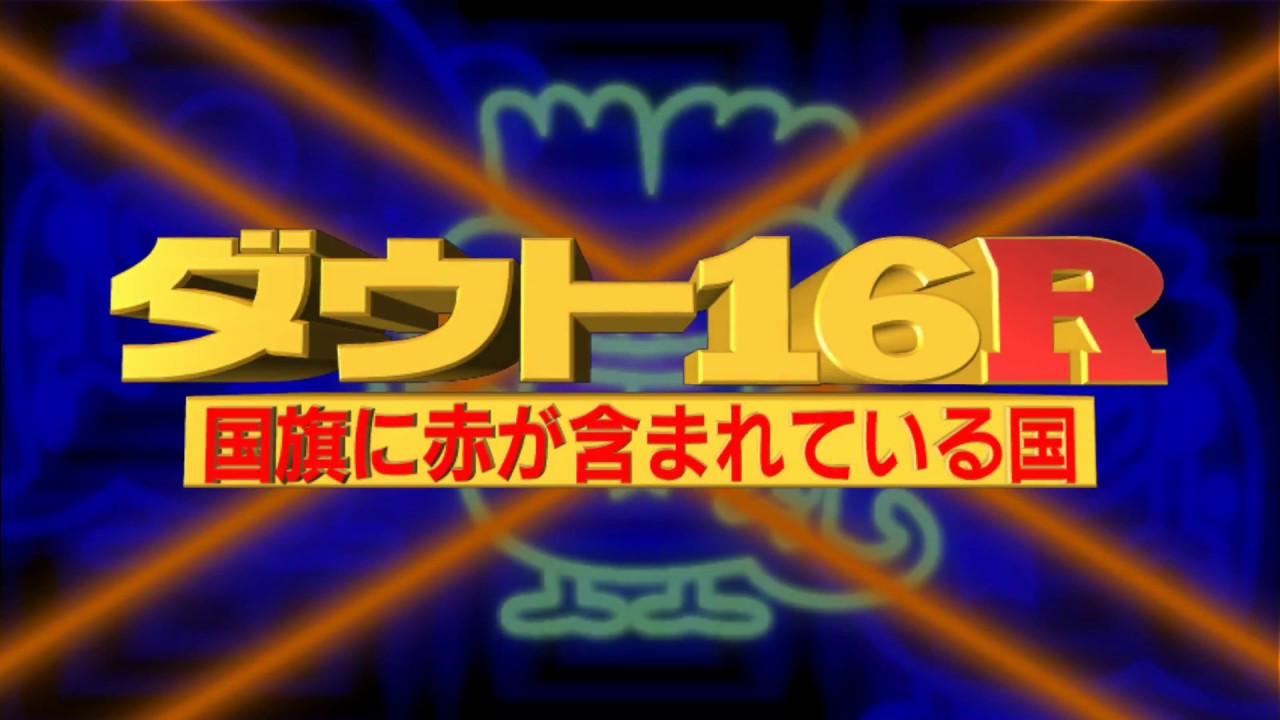 ダウト16R
国旗に赤が含まれている国